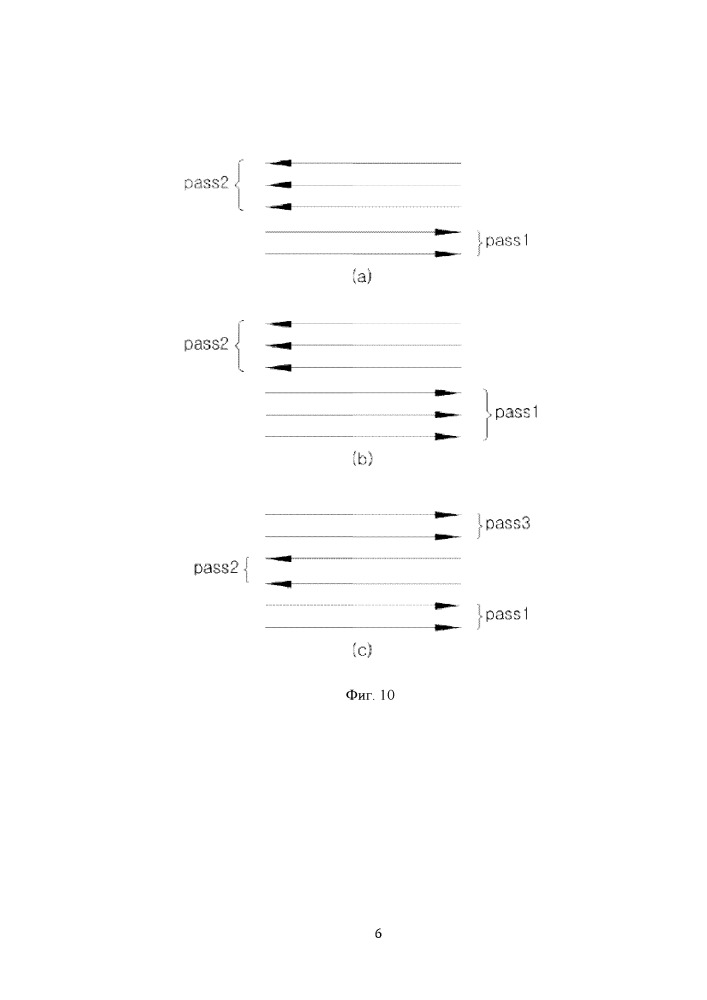 pass2

pass1

(a)

pass2

pass1

(b)

pass3

pass2

pass1

(c)

Фиг. 10

6